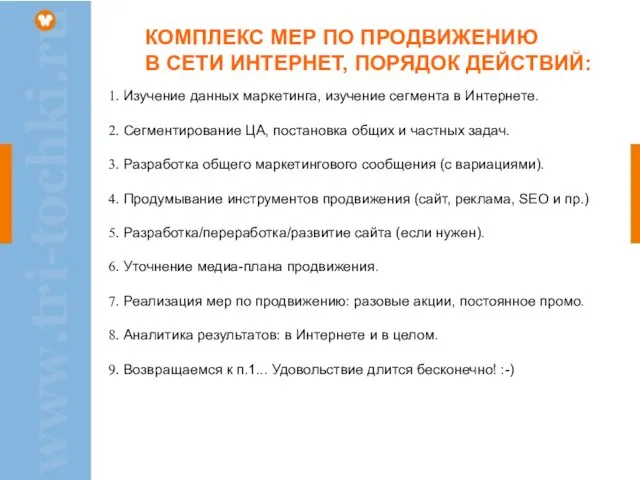 www.tri-tochki.ru

КОМПЛЕКС МЕР ПО ПРОДВИЖЕНИЮ В СЕТИ ИНТЕРНЕТ, ПОРЯДОК ДЕЙСТВИЙ:

1. Изучение данных маркетинга, изучение сегмента в Интернете.

2. Сегментирование ЦА, постановка общих и частных задач.

3. Разработка общего маркетингового сообщения (с вариациями).

4. Продумывание инструментов продвижения (сайт, реклама, SEO и пр.)

5. Разработка/переработка/развитие сайта (если нужен).

6. Уточнение медиа-плана продвижения.

7. Реализация мер по продвижению: разовые акции, постоянное промо.

8. Аналитика результатов: в Интернете и в целом.

9. Возвращаемся к п.1... Удовольствие длится бесконечно! :-)